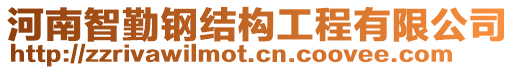 河南智勤钢结构工程有限公司
http://zzrivawilmot.cn.coovee.com